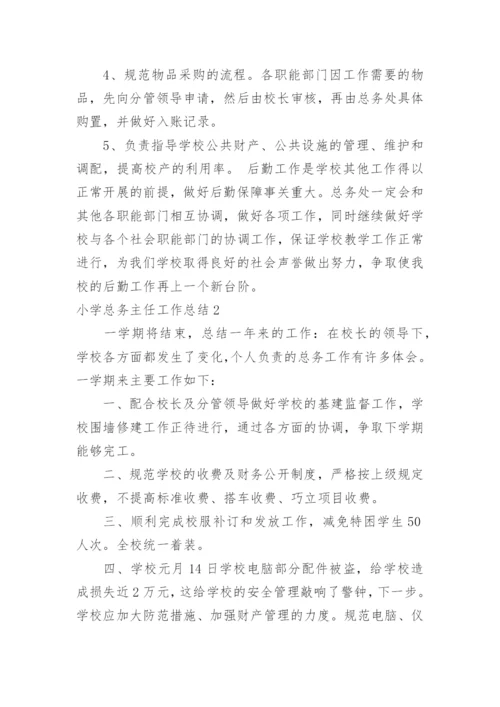 4、规范物品采购的流程。各职能部门因工作需要的物品，先向分管领导申请，然后由校长审核，再由总务处具体购置，并做好入账记录。

5、负责指导学校公共财产、公共设施的管理、维护和调配，提高校产的利用率。 后勤工作是学校其他工作得以正常开展的前提，做好后勤保障事关重大。总务处一定会和其他各职能部门相互协调，做好各项工作，同时继续做好学校与各个社会职能部门的协调工作，保证学校教学工作正常进行，为我们学校取得良好的社会声誉做出努力，争取使我校的后勤工作再上一个新台阶。

小学总务主任工作总结2

一学期将结束，总结一年来的工作：在校长的领导下，学校各方面都发生了变化，个人负责的总务工作有许多体会。一学期来主要工作如下：

一、配合校长及分管领导做好学校的基建监督工作，学校围墙修建工作正待进行，通过各方面的协调，争取下学期能够完工。

二、规范学校的收费及财务公开制度，严格按上级规定收费，不提高标准收费、搭车收费、巧立项目收费。

三、顺利完成校服补订和发放工作，减免特困学生50人次。全校统一着装。

四、学校元月14日学校电脑部分配件被盗，给学校造成损失近2万元，这给学校的安全管理敲响了警钟，下一步。学校应加大防范措施、加强财产管理的力度。规范电脑、仪